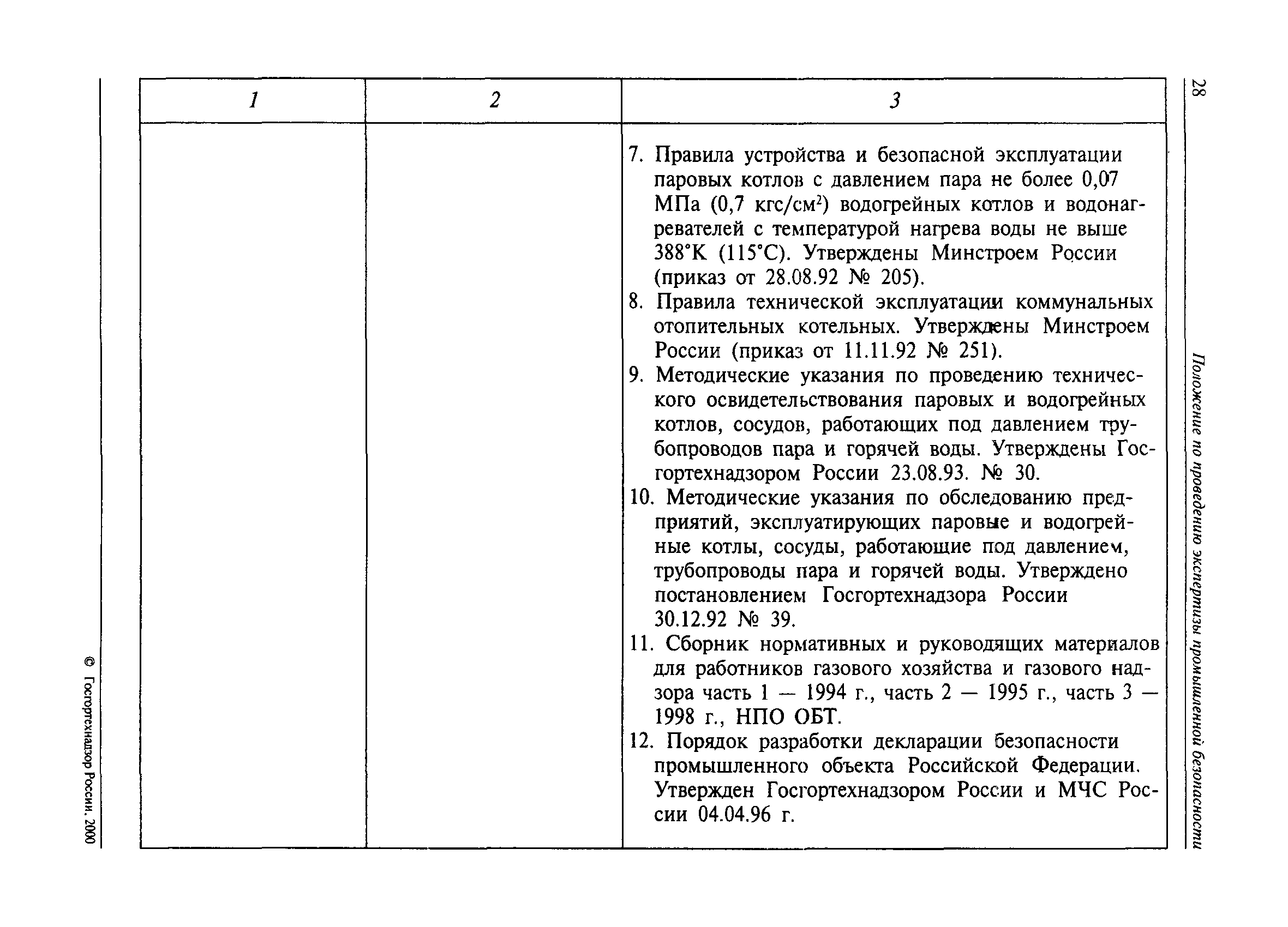 28

Положение по проведению экспертизы промышленной безопасности

| 1 | 2 | 3 |
|---|---|---|
| | | 7. Правила устройства и безопасной эксплуатации паровых котлов с давлением пара не более 0,07 МПа (0,7 кгс/см$^2$) водогрейных котлов и водонагревателей с температурой нагрева воды не выше 388°К (115°С). Утверждены Минстроем России (приказ от 28.08.92 № 205). 8. Правила технической эксплуатации коммунальных отопительных котельных. Утверждены Минстроем России (приказ от 11.11.92 № 251). 9. Методические указания по проведению технического освидетельствования паровых и водогрейных котлов, сосудов, работающих под давлением трубопроводов пара и горячей воды. Утверждены Госгортехнадзором России 23.08.93. № 30. 10. Методические указания по обследованию предприятий, эксплуатирующих паровые и водогрейные котлы, сосуды, работающие под давлением, трубопроводы пара и горячей воды. Утверждено постановлением Госгортехнадзора России 30.12.92 № 39. 11. Сборник нормативных и руководящих материалов для работников газового хозяйства и газового надзора часть 1 — 1994 г., часть 2 — 1995 г., часть 3 — 1998 г., НПО ОБТ. 12. Порядок разработки декларации безопасности промышленного объекта Российской Федерации. Утвержден Госгортехнадзором России и МЧС России 04.04.96 г. |

© Госгортехнадзор России, 2000